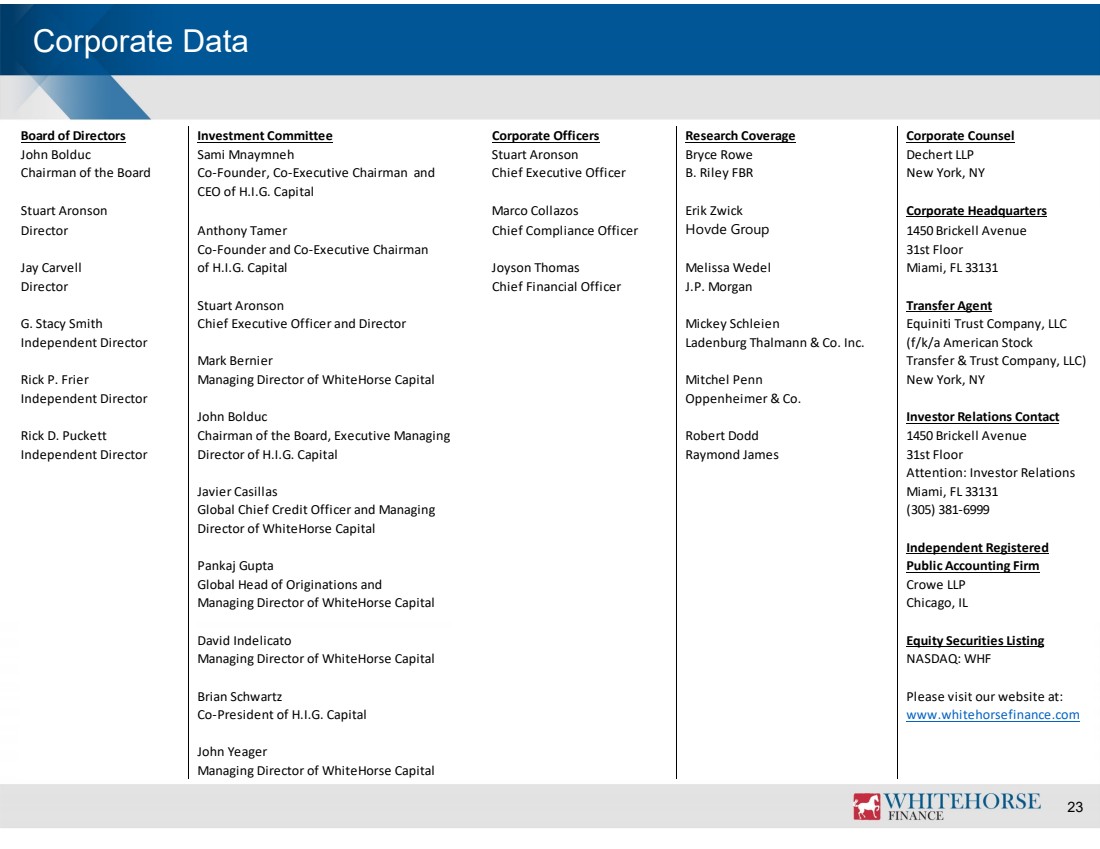 Corporate Data

Board of Directors
John Bolduc
Chairman of the Board

Stuart Aronson
Director

Jay Carvell
Director

G. Stacy Smith
Independent Director

Rick P. Frier
Independent Director

Rick D. Puckett
Independent Director

Investment Committee
Sami Mnaymneh
Co-Founder, Co-Executive Chairman and CEO of H.I.G. Capital

Anthony Tamer
Co-Founder and Co-Executive Chairman of H.I.G. Capital

Stuart Aronson
Chief Executive Officer and Director

Mark Bernier
Managing Director of WhiteHorse Capital

John Bolduc
Chairman of the Board, Executive Managing Director of H.I.G. Capital

Javier Casillas
Global Chief Credit Officer and Managing Director of WhiteHorse Capital

Pankaj Gupta
Global Head of Originations and Managing Director of WhiteHorse Capital

David Indelicato
Managing Director of WhiteHorse Capital

Brian Schwartz
Co-President of H.I.G. Capital

John Yeager
Managing Director of WhiteHorse Capital

Corporate Officers
Stuart Aronson
Chief Executive Officer

Marco Collazos
Chief Compliance Officer

Joyson Thomas
Chief Financial Officer

Research Coverage
Bryce Rowe
B. Riley FBR

Erik Zwick
Hovde Group

Melissa Wedel
J.P. Morgan

Mickey Schleien
Ladenburg Thalmann & Co. Inc.

Mitchel Penn
Oppenheimer & Co.

Robert Dodd
Raymond James

Corporate Counsel
Dechert LLP
New York, NY

Corporate Headquarters
1450 Brickell Avenue
31st Floor
Miami, FL 33131

Transfer Agent
Equiniti Trust Company, LLC
(f/k/a American Stock Transfer & Trust Company, LLC)
New York, NY

Investor Relations Contact
1450 Brickell Avenue
31st Floor
Attention: Investor Relations
Miami, FL 33131
(305) 381-6999

Independent Registered Public Accounting Firm
Crowe LLP
Chicago, IL

Equity Securities Listing
NASDAQ: WHF

Please visit our website at:
www.whitehorsefinance.com

WHITEHORSE FINANCE 23